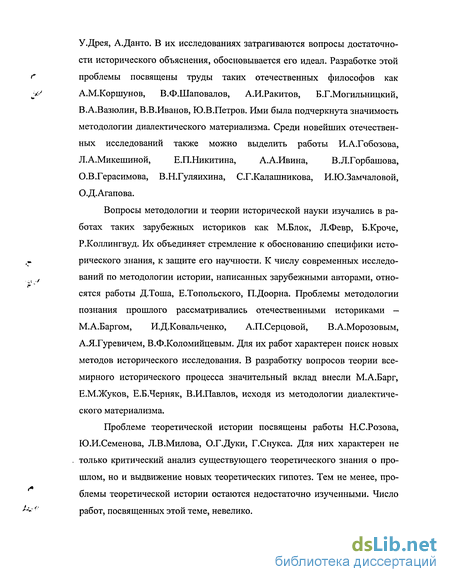 У.Дрея, А.Данто. В их исследованиях затрагиваются вопросы достаточности исторического объяснения, обосновывается его идеал. Разработке этой проблемы посвящены труды таких отечественных философов как А.М.Коршунов, В.Ф.Шаповалов, А.И.Ракитов, Б.Г.Могильницкий, В.А.Вазюлин, В.В.Иванов, Ю.В.Петров. Ими была подчеркнута значимость методологии диалектического материализма. Среди новейших отечественных исследований также можно выделить работы И.А.Гобозова, Л.А.Микешиной, Е.П.Никитина, А.А.Ивина, В.Л.Горбашова, О.В.Герасимова, В.Н.Гуляихина, С.Г.Калашникова, И.Ю.Замчаловой, О.Д.Агапова.

Вопросы методологии и теории исторической науки изучались в работах таких зарубежных историков как М.Блок, Л.Февр, Б.Кроче, Р.Коллингвуд. Их объединяет стремление к обоснованию специфики исторического знания, к защите его научности. К числу современных исследований по методологии истории, написанных зарубежными авторами, относятся работы Д.Тоша, Е.Топольского, П.Доорна. Проблемы методологии познания прошлого рассматривались отечественными историками – М.А.Баргом, И.Д.Ковальченко, А.П.Серцовой, В.А.Морозовым, А.Я.Гуревичем, В.Ф.Коломийцевым. Для их работ характерен поиск новых методов исторического исследования. В разработку вопросов теории всемирного исторического процесса значительный вклад внесли М.А.Барг, Е.М.Жуков, Е.Б.Черняк, В.И.Павлов, исходя из методологии диалектического материализма.

Проблеме теоретической истории посвящены работы Н.С.Розова, Ю.И.Семенова, Л.В.Милова, О.Г.Дуки, Г.Снукса. Для них характерен не только критический анализ существующего теоретического знания о прошлом, но и выдвижение новых теоретических гипотез. Тем не менее, проблемы теоретической истории остаются недостаточно изученными. Число работ, посвященных этой теме, невелико.

dsLib.net
библиотека диссертаций